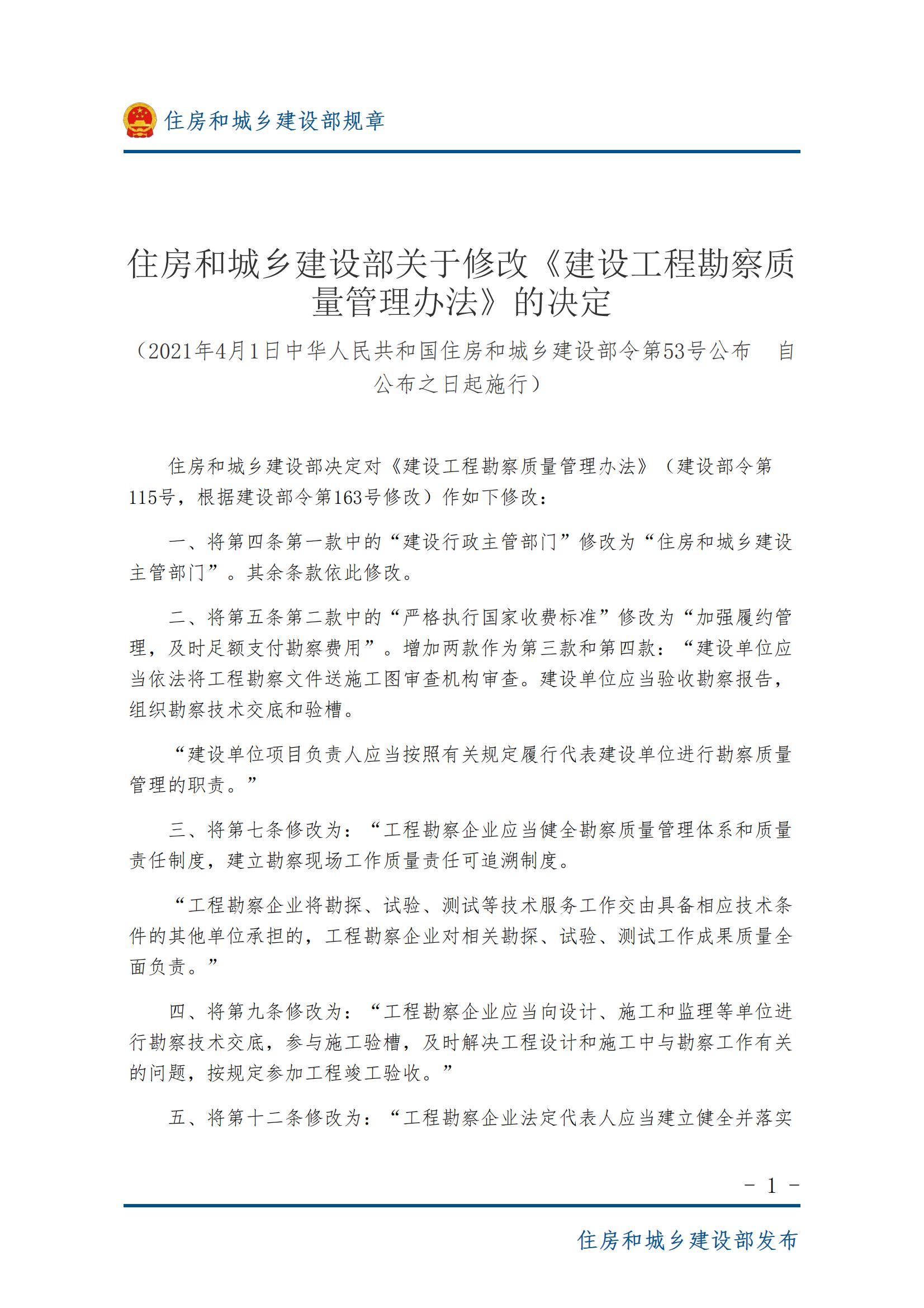 住房和城乡建设部规章

住房和城乡建设部关于修改《建设工程勘察质量管理办法》的决定

（2021年4月1日中华人民共和国住房和城乡建设部令第53号公布　自公布之日起施行）

住房和城乡建设部决定对《建设工程勘察质量管理办法》（建设部令第115号，根据建设部令第163号修改）作如下修改：

一、将第四条第一款中的“建设行政主管部门”修改为“住房和城乡建设主管部门”。其余条款依此修改。

二、将第五条第二款中的“严格执行国家收费标准”修改为“加强履约管理，及时足额支付勘察费用”。增加两款作为第三款和第四款：“建设单位应当依法将工程勘察文件送施工图审查机构审查。建设单位应当验收勘察报告，组织勘察技术交底和验槽。

“建设单位项目负责人应当按照有关规定履行代表建设单位进行勘察质量管理的职责。”

三、将第七条修改为：“工程勘察企业应当健全勘察质量管理体系和质量责任制度，建立勘察现场工作质量责任可追溯制度。

“工程勘察企业将勘探、试验、测试等技术服务工作交由具备相应技术条件的其他单位承担的，工程勘察企业对相关勘探、试验、测试工作成果质量全面负责。”

四、将第九条修改为：“工程勘察企业应当向设计、施工和监理等单位进行勘察技术交底，参与施工验槽，及时解决工程设计和施工中与勘察工作有关的问题，按规定参加工程竣工验收。”

五、将第十二条修改为：“工程勘察企业法定代表人应当建立健全并落实

- 1 -

住房和城乡建设部发布